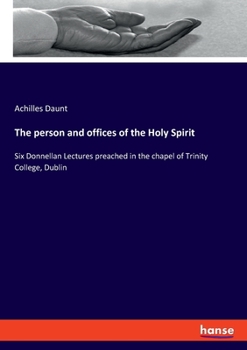 Achilles Daunt

The person and offices of the Holy Spirit

Six Donnellan Lectures preached in the chapel of Trinity College, Dublin

hanse